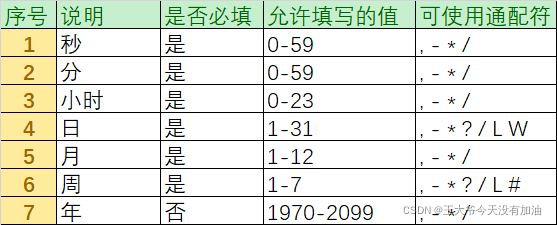 | 序号 | 说明 | 是否必填 | 允许填写的值 | 可使用通配符 |
|---|---|---|---|---|
| 1 | 秒 | 是 | 0-59 | , - * / |
| 2 | 分 | 是 | 0-59 | , - * / |
| 3 | 小时 | 是 | 0-23 | , - * / |
| 4 | 日 | 是 | 1-31 | , - * ? / L W |
| 5 | 月 | 是 | 1-12 | , - * / |
| 6 | 周 | 是 | 1-7 | , - * ? / L # |
| 7 | 年 | 否 | 1970-2099 | , - * / |

CSDN @王大爷今天没有加油